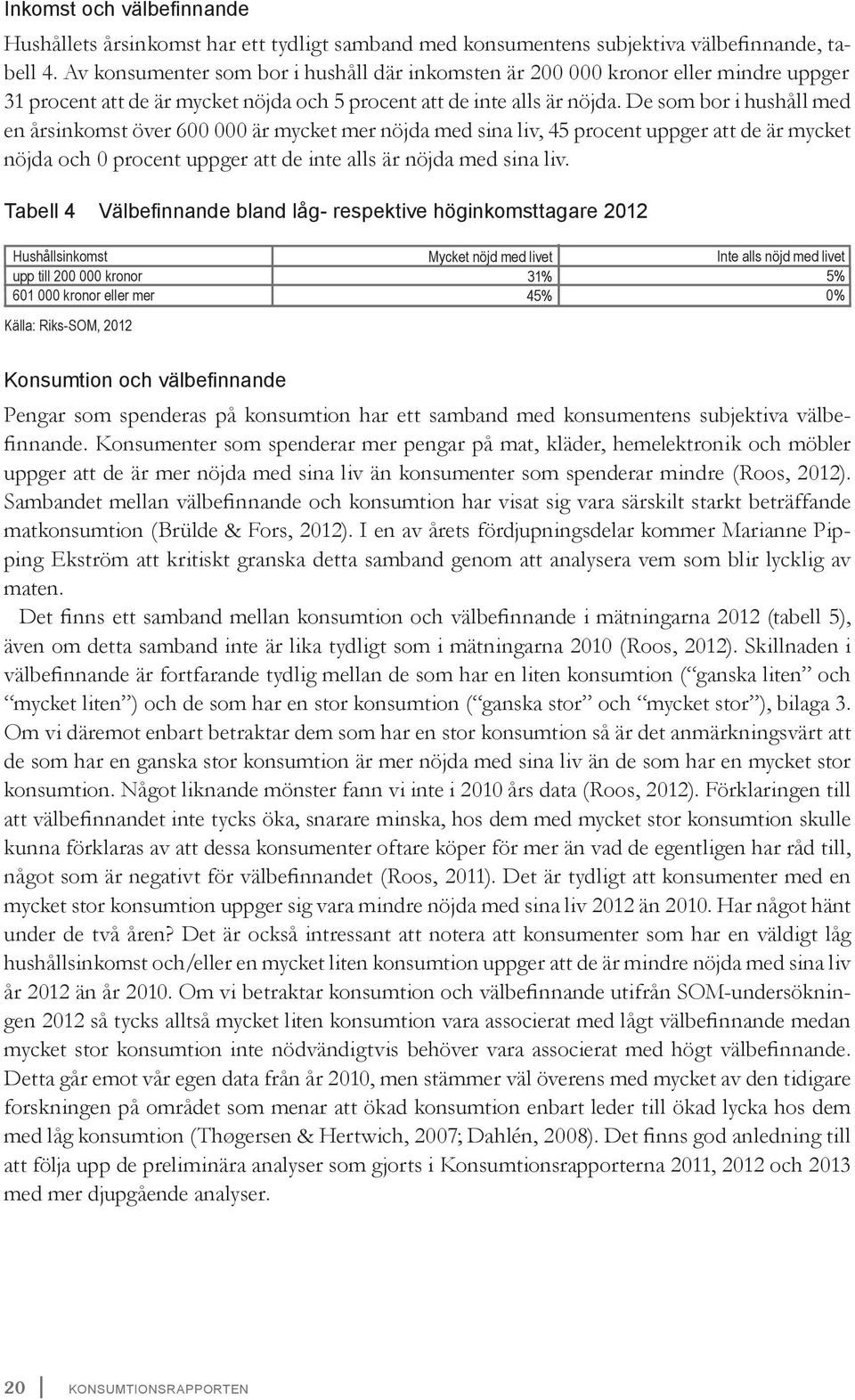 Inkomst och välbefinnande

Hushållets årsinkomst har ett tydligt samband med konsumentens subjektiva välbefinnande, tabell 4. Av konsumenter som bor i hushåll där inkomsten är 200 000 kronor eller mindre uppger 31 procent att de är mycket nöjda och 5 procent att de inte alls är nöjda. De som bor i hushåll med en årsinkomst över 600 000 är mycket mer nöjda med sina liv, 45 procent uppger att de är mycket nöjda och 0 procent uppger att de inte alls är nöjda med sina liv.

Tabell 4 Välbefinnande bland låg- respektive höginkomsttagare 2012

| Hushållsinkomst | Mycket nöjd med livet | Inte alls nöjd med livet |
|---|---|---|
| upp till 200 000 kronor | 31% | 5% |
| 601 000 kronor eller mer | 45% | 0% |

Källa: Riks-SOM, 2012

Konsumtion och välbefinnande

Pengar som spenderas på konsumtion har ett samband med konsumentens subjektiva välbefinnande. Konsumenter som spenderar mer pengar på mat, kläder, hemelektronik och möbler uppger att de är mer nöjda med sina liv än konsumenter som spenderar mindre (Roos, 2012). Sambandet mellan välbefinnande och konsumtion har visat sig vara särskilt starkt beträffande matkonsumtion (Brülde & Fors, 2012). I en av årets fördjupningsdelar kommer Marianne Pipping Ekström att kritiskt granska detta samband genom att analysera vem som blir lycklig av maten.

Det finns ett samband mellan konsumtion och välbefinnande i mätningarna 2012 (tabell 5), även om detta samband inte är lika tydligt som i mätningarna 2010 (Roos, 2012). Skillnaden i välbefinnande är fortfarande tydlig mellan de som har en liten konsumtion (“ganska liten” och “mycket liten”) och de som har en stor konsumtion (“ganska stor” och “mycket stor”), bilaga 3. Om vi däremot enbart betraktar dem som har en stor konsumtion så är det anmärkningsvärt att de som har en ganska stor konsumtion är mer nöjda med sina liv än de som har en mycket stor konsumtion. Något liknande mönster fann vi inte i 2010 års data (Roos, 2012). Förklaringen till att välbefinnandet inte tycks öka, snarare minska, hos dem med mycket stor konsumtion skulle kunna förklaras av att dessa konsumenter oftare köper för mer än vad de egentligen har råd till, något som är negativt för välbefinnandet (Roos, 2011). Det är tydligt att konsumenter med en mycket stor konsumtion uppger sig vara mindre nöjda med sina liv 2012 än 2010. Har något hänt under de två åren? Det är också intressant att notera att konsumenter som har en väldigt låg hushållsinkomst och/eller en mycket liten konsumtion uppger att de är mindre nöjda med sina liv år 2012 än år 2010. Om vi betraktar konsumtion och välbefinnande utifrån SOM-undersökningen 2012 så tycks alltså mycket liten konsumtion vara associerat med lågt välbefinnande medan mycket stor konsumtion inte nödvändigtvis behöver vara associerat med högt välbefinnande. Detta går emot vår egen data från år 2010, men stämmer väl överens med mycket av den tidigare forskningen på området som menar att ökad konsumtion enbart leder till ökad lycka hos dem med låg konsumtion (Thøgersen & Hertwich, 2007; Dahlén, 2008). Det finns god anledning till att följa upp de preliminära analyser som gjorts i Konsumtionsrapporterna 2011, 2012 och 2013 med mer djupgående analyser.

20 KONSUMTIONSRAPPORTEN